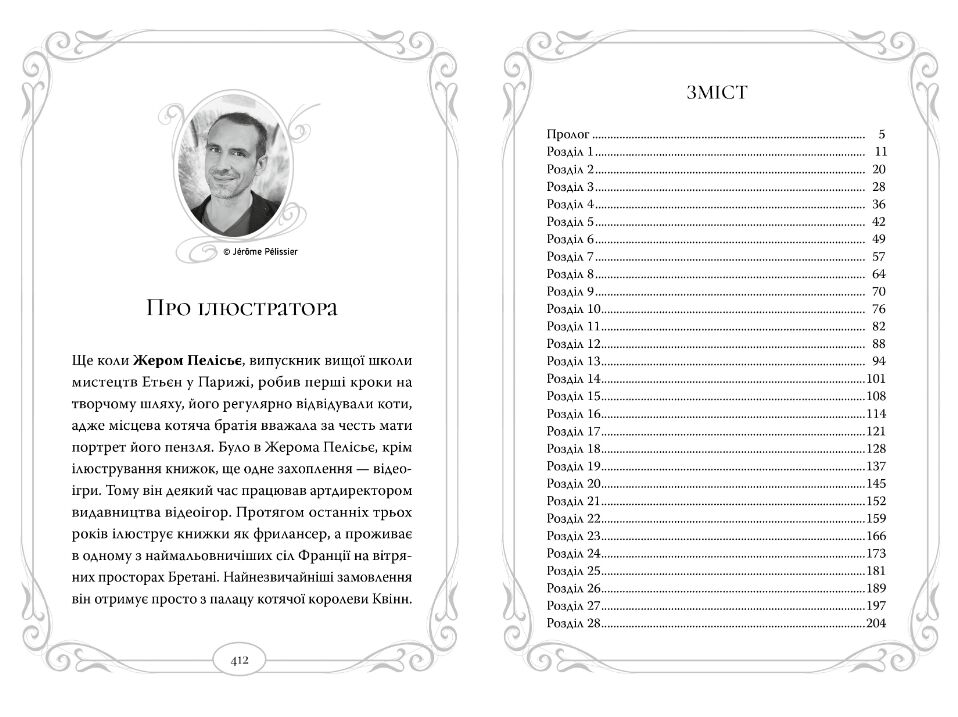 © Jérôme Pélissier

Про ілюстратора

Ще коли Жером Пелісьє, випускник вищої школи мистецтв Етьєн у Парижі, робив перші кроки на творчому шляху, його регулярно відвідували коти, адже місцева котяча братія вважала за честь мати портрет його пензля. Було в Жерома Пелісьє, крім ілюстрування книжок, ще одне захоплення — відеоігри. Тому він деякий час працював артдиректором видавництва відеоігор. Протягом останніх трьох років ілюструє книжки як фрилансер, а проживає в одному з наймальовничіших сіл Франції на вітряних просторах Бретані. Найнезвичайніші замовлення він отримує просто з палацу котячої королеви Квінн.

412

ЗМІСТ

Пролог 5
Розділ 1 11
Розділ 2 20
Розділ 3 28
Розділ 4 36
Розділ 5 42
Розділ 6 49
Розділ 7 57
Розділ 8 64
Розділ 9 70
Розділ 10 76
Розділ 11 82
Розділ 12 88
Розділ 13 94
Розділ 14 101
Розділ 15 108
Розділ 16 114
Розділ 17 121
Розділ 18 128
Розділ 19 137
Розділ 20 145
Розділ 21 152
Розділ 22 159
Розділ 23 166
Розділ 24 173
Розділ 25 181
Розділ 26 189
Розділ 27 197
Розділ 28 204